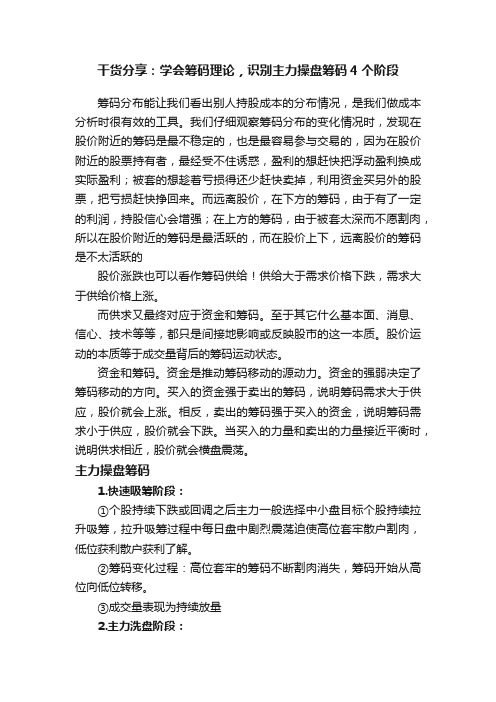 干货分享：学会筹码理论，识别主力操盘筹码 4 个阶段

筹码分布能让我们看出别人持股成本的分布情况，是我们做成本分析时很有效的工具。我们仔细观察筹码分布的变化情况时，发现在股价附近的筹码是最不稳定的，也是最容易参与交易的，因为在股价附近的股票持有者，最经受不住诱惑，盈利的想赶快把浮动盈利换成实际盈利；被套的想趁着亏损得还少赶快卖掉，利用资金买另外的股票，把亏损赶快挣回来。而远离股价，在下方的筹码，由于有了一定的利润，持股信心会增强；在上方的筹码，由于被套太深而不愿割肉，所以在股价附近的筹码是最活跃的，而在股价上下，远离股价的筹码是不太活跃的

股价涨跌也可以看作筹码供给！供给大于需求价格下跌，需求大于供给价格上涨。

而供求又最终对应于资金和筹码。至于其它什么基本面、消息、信心、技术等等，都只是间接地影响或反映股市的这一本质。股价运动的本质等于成交量背后的筹码运动状态。

资金和筹码。资金是推动筹码移动的源动力。资金的强弱决定了筹码移动的方向。买入的资金强于卖出的筹码，说明筹码需求大于供应，股价就会上涨。相反，卖出的筹码强于买入的资金，说明筹码需求小于供应，股价就会下跌。当买入的力量和卖出的力量接近平衡时，说明供求相近，股价就会横盘震荡。

主力操盘筹码

1.快速吸筹阶段：

①个股持续下跌或回调之后主力一般选择中小盘目标个股持续拉升吸筹，拉升吸筹过程中每日盘中剧烈震荡迫使高位套牢散户割肉，低位获利散户获利了解。

②筹码变化过程：高位套牢的筹码不断割肉消失，筹码开始从高位向低位转移。

③成交量表现为持续放量

2.主力洗盘阶段：